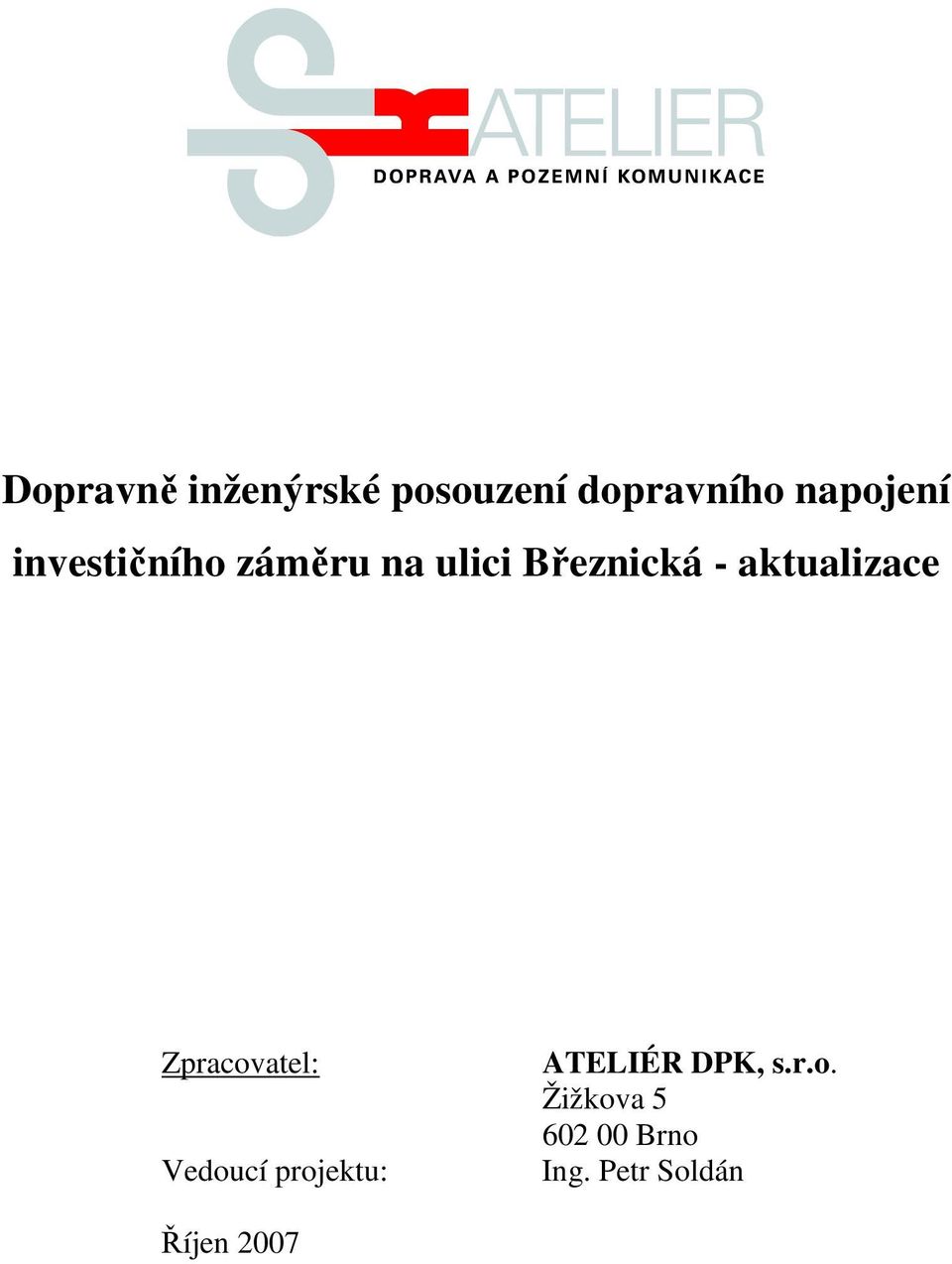 ATELIER
DOPRAVA A POZEMNÍ KOMUNIKACE

Dopravně inženýrské posouzení dopravního napojení investičního záměru na ulici Březnická - aktualizace

Zpracovatel: ATELIÉR DPK, s.r.o.
Žižkova 5
602 00 Brno

Vedoucí projektu: Ing. Petr Soldán

Říjen 2007